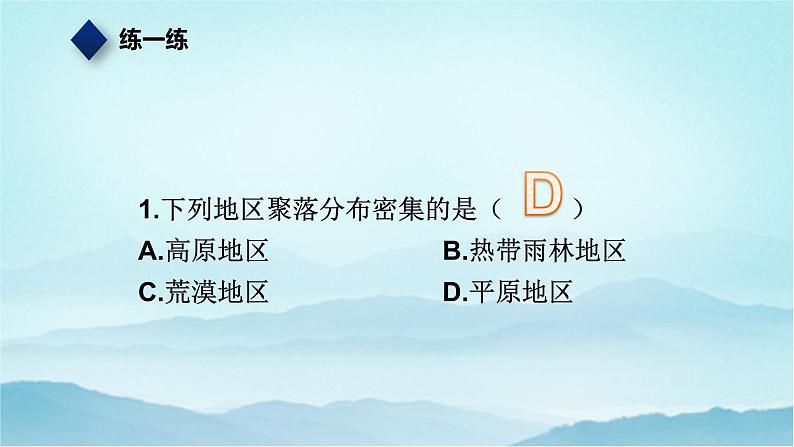 练一练

1.下列地区聚落分布密集的是（ D ）

A.高原地区

B.热带雨林地区

C.荒漠地区

D.平原地区